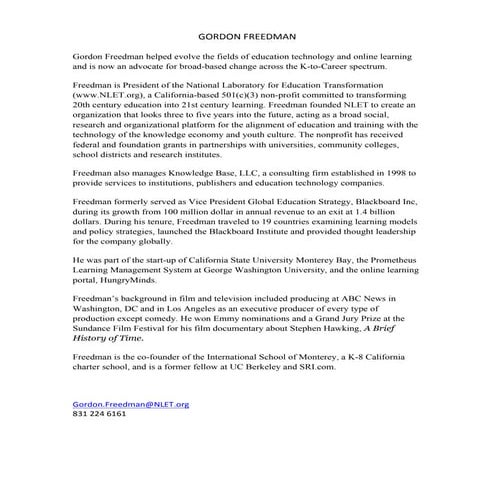 GORDON FREEDMAN

Gordon Freedman helped evolve the fields of education technology and online learning and is now an advocate for broad-based change across the K-to-Career spectrum.

Freedman is President of the National Laboratory for Education Transformation (www.NLET.org), a California-based 501(c)(3) non-profit committed to transforming 20th century education into 21st century learning. Freedman founded NLET to create an organization that looks three to five years into the future, acting as a broad social, research and organizational platform for the alignment of education and training with the technology of the knowledge economy and youth culture. The nonprofit has received federal and foundation grants in partnerships with universities, community colleges, school districts and research institutes.

Freedman also manages Knowledge Base, LLC, a consulting firm established in 1998 to provide services to institutions, publishers and education technology companies.

Freedman formerly served as Vice President Global Education Strategy, Blackboard Inc, during its growth from 100 million dollar in annual revenue to an exit at 1.4 billion dollars. During his tenure, Freedman traveled to 19 countries examining learning models and policy strategies, launched the Blackboard Institute and provided thought leadership for the company globally.

He was part of the start-up of California State University Monterey Bay, the Prometheus Learning Management System at George Washington University, and the online learning portal, HungryMinds.

Freedman's background in film and television included producing at ABC News in Washington, DC and in Los Angeles as an executive producer of every type of production except comedy. He won Emmy nominations and a Grand Jury Prize at the Sundance Film Festival for his film documentary about Stephen Hawking, A Brief History of Time.

Freedman is the co-founder of the International School of Monterey, a K-8 California charter school, and is a former fellow at UC Berkeley and SRI.com.

Gordon.Freedman@NLET.org
831 224 6161